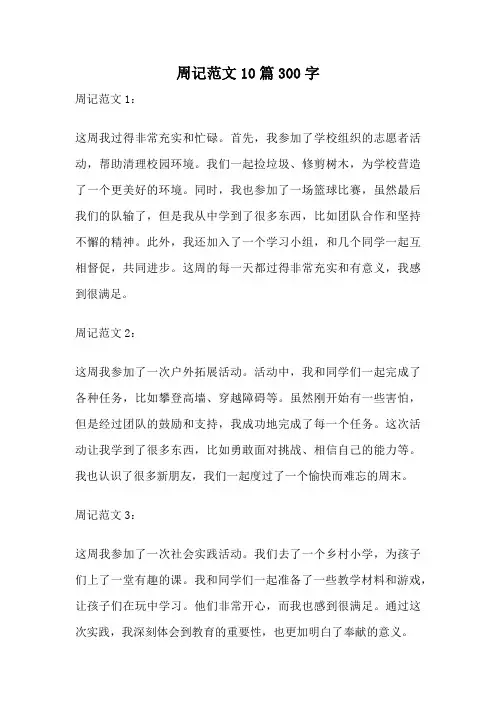 周记范文10篇300字

周记范文1：

这周我过得非常充实和忙碌。首先，我参加了学校组织的志愿者活动，帮助清理校园环境。我们一起捡垃圾、修剪树木，为学校营造了一个更美好的环境。同时，我也参加了一场篮球比赛，虽然最后我们的队输了，但是我从中学到了很多东西，比如团队合作和坚持不懈的精神。此外，我还加入了一个学习小组，和几个同学一起互相督促，共同进步。这周的每一天都过得非常充实和有意义，我感到很满足。

周记范文2：

这周我参加了一次户外拓展活动。活动中，我和同学们一起完成了各种任务，比如攀登高墙、穿越障碍等。虽然刚开始有一些害怕，但是经过团队的鼓励和支持，我成功地完成了每一个任务。这次活动让我学到了很多东西，比如勇敢面对挑战、相信自己的能力等。我也认识了很多新朋友，我们一起度过了一个愉快而难忘的周末。

周记范文3：

这周我参加了一次社会实践活动。我们去了一个乡村小学，为孩子们上了一堂有趣的课。我和同学们一起准备了一些教学材料和游戏，让孩子们在玩中学习。他们非常开心，而我也感到很满足。通过这次实践，我深刻体会到教育的重要性，也更加明白了奉献的意义。